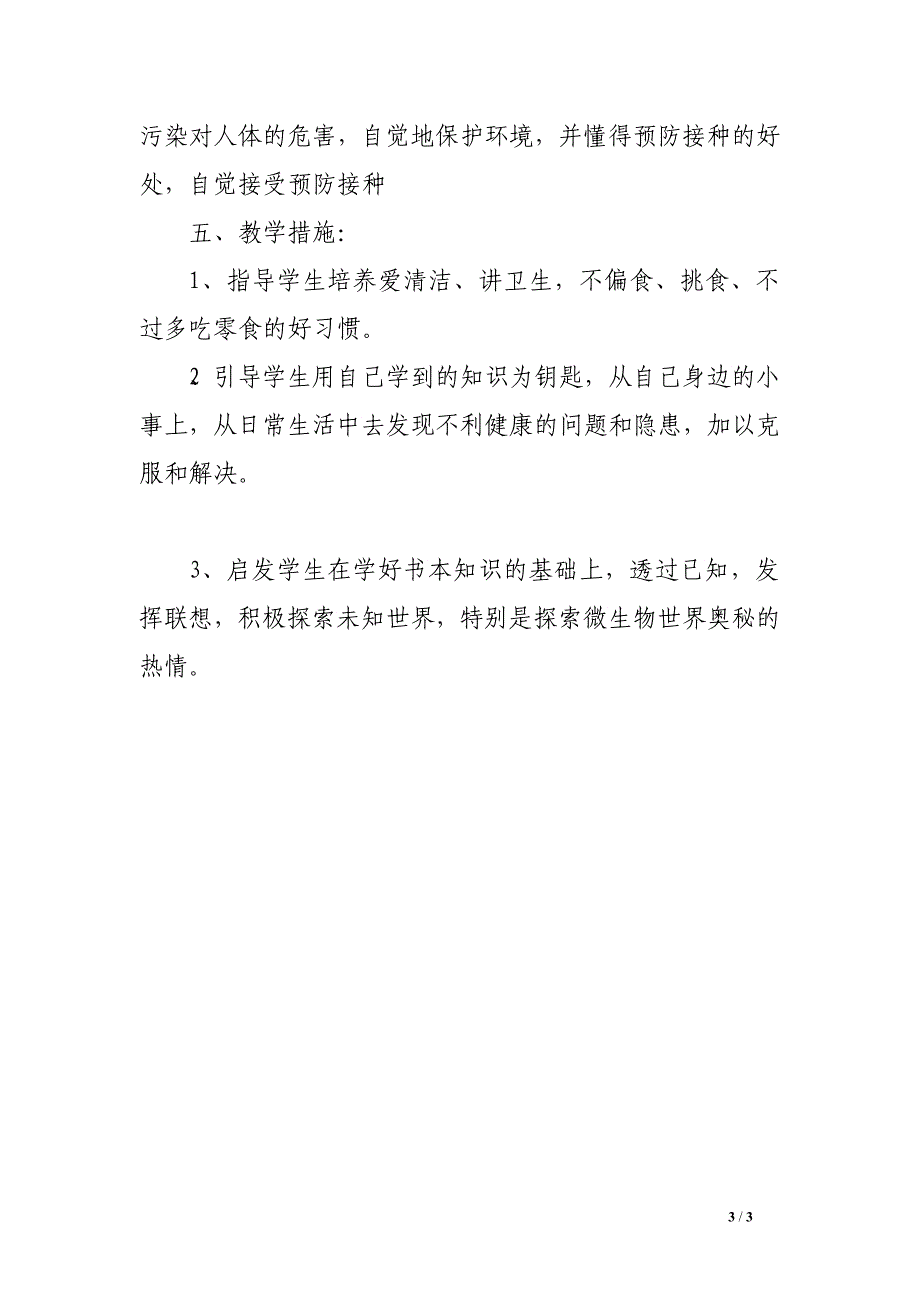 污染对人体的危害，自觉地保护环境，并懂得预防接种的好处，自觉接受预防接种

五、教学措施:

1、指导学生培养爱清洁、讲卫生，不偏食、挑食、不过多吃零食的好习惯。

2 引导学生用自己学到的知识为钥匙，从自己身边的小事上，从日常生活中去发现不利健康的问题和隐患，加以克服和解决。

3、启发学生在学好书本知识的基础上，透过已知，发挥联想，积极探索未知世界，特别是探索微生物世界奥秘的热情。

3 / 3